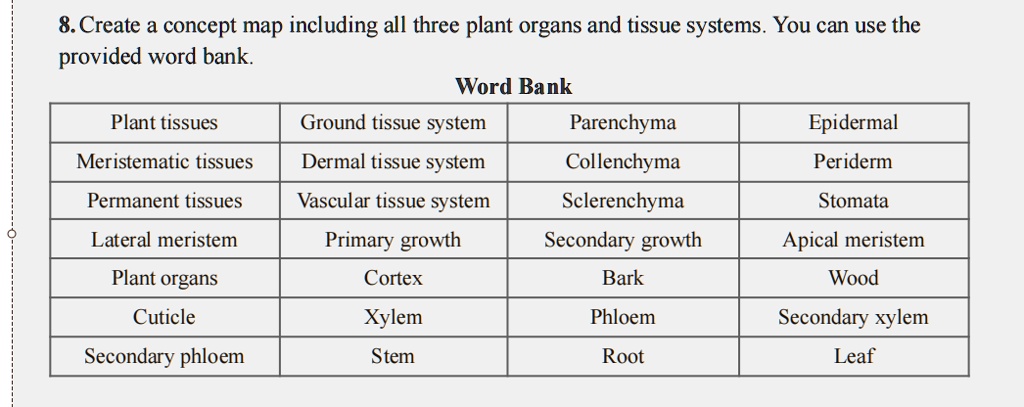 8. Create a concept map including all three plant organs and tissue systems. You can use the provided word bank.

Word Bank

| Plant tissues | Ground tissue system | Parenchyma | Epidermal |
|---|---|---|---|
| Meristematic tissues | Dermal tissue system | Collenchyma | Periderm |
| Permanent tissues | Vascular tissue system | Sclerenchyma | Stomata |
| Lateral meristem | Primary growth | Secondary growth | Apical meristem |
| Plant organs | Cortex | Bark | Wood |
| Cuticle | Xylem | Phloem | Secondary xylem |
| Secondary phloem | Stem | Root | Leaf |